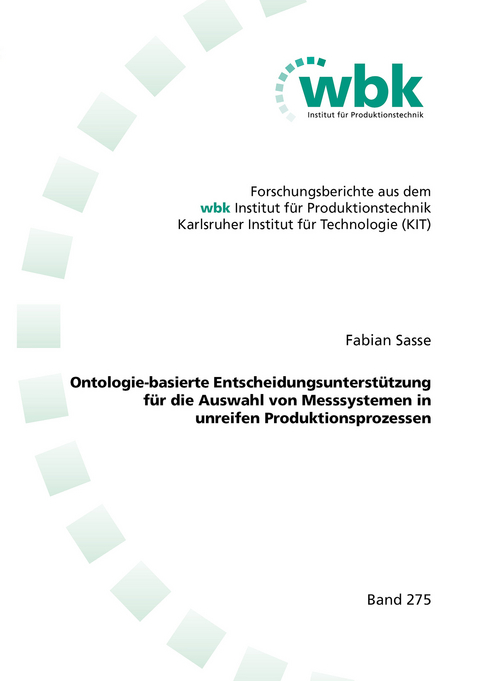 wbk
Institut für Produktionstechnik

Forschungsberichte aus dem
wbk Institut für Produktionstechnik
Karlsruher Institut für Technologie (KIT)

Fabian Sasse

Ontologie-basierte Entscheidungsunterstützung für die Auswahl von Messsystemen in unreifen Produktionsprozessen

Band 275